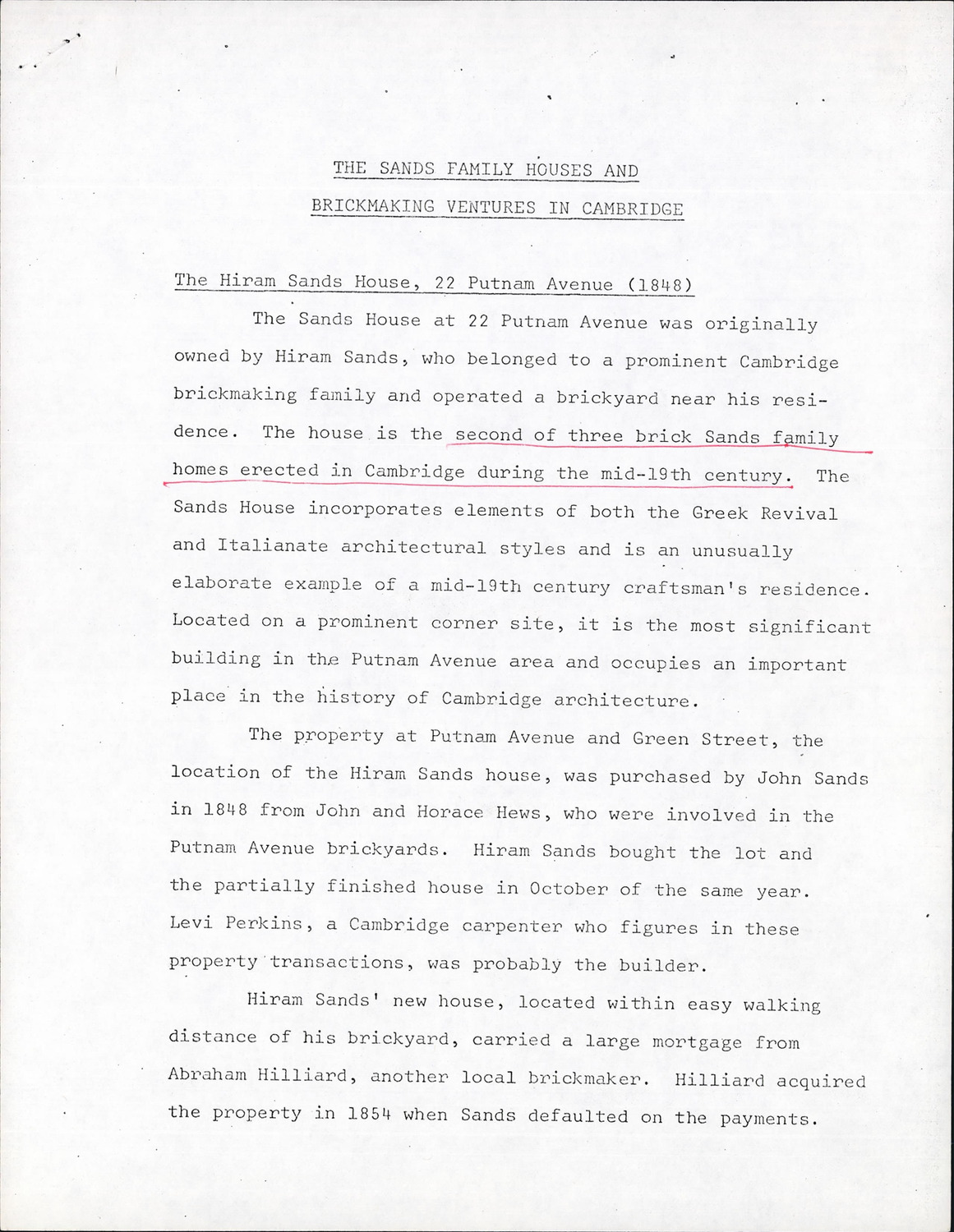 THE SANDS FAMILY HOUSES AND

BRICKMAKING VENTURES IN CAMBRIDGE

The Hiram Sands House, 22 Putnam Avenue (1848)

The Sands House at 22 Putnam Avenue was originally owned by Hiram Sands, who belonged to a prominent Cambridge brickmaking family and operated a brickyard near his residence. The house is the second of three brick Sands family homes erected in Cambridge during the mid-19th century. The Sands House incorporates elements of both the Greek Revival and Italianate architectural styles and is an unusually elaborate example of a mid-19th century craftsman's residence. Located on a prominent corner site, it is the most significant building in the Putnam Avenue area and occupies an important place in the history of Cambridge architecture.

The property at Putnam Avenue and Green Street, the location of the Hiram Sands house, was purchased by John Sands in 1848 from John and Horace Hews, who were involved in the Putnam Avenue brickyards. Hiram Sands bought the lot and the partially finished house in October of the same year. Levi Perkins, a Cambridge carpenter who figures in these property transactions, was probably the builder.

Hiram Sands' new house, located within easy walking distance of his brickyard, carried a large mortgage from Abraham Hilliard, another local brickmaker. Hilliard acquired the property in 1854 when Sands defaulted on the payments.